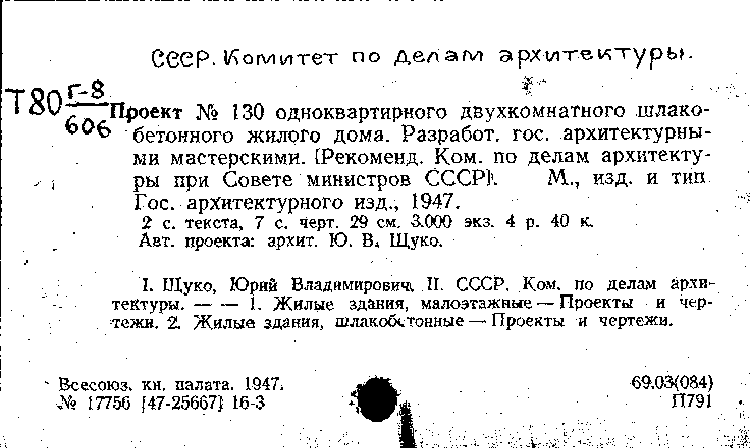 СССР. Комитет по делам архитектуры.

Т80 $\frac{Г-8}{606}$ Проект № 130 одноквартирного двухкомнатного шлакобетонного жилого дома. Разработ. гос. архитектурными мастерскими. [Рекоменд. Ком. по делам архитектуры при Совете министров СССР]. М., изд. и тип. Гос. архитектурного изд., 1947.
2 с. текста, 7 с. черт. 29 см. 3.000 экз. 4 р. 40 к.
Авт. проекта: архит. Ю. В. Щуко.

I. Щуко, Юрий Владимирович. II. СССР. Ком. по делам архитектуры. — — 1. Жилые здания, малоэтажные — Проекты и чертежи. 2. Жилые здания, шлакобетонные — Проекты и чертежи.

Всесоюз. кн. палата. 1947.
№ 17756 [47-25667] 16-3

69.03(084)
П791